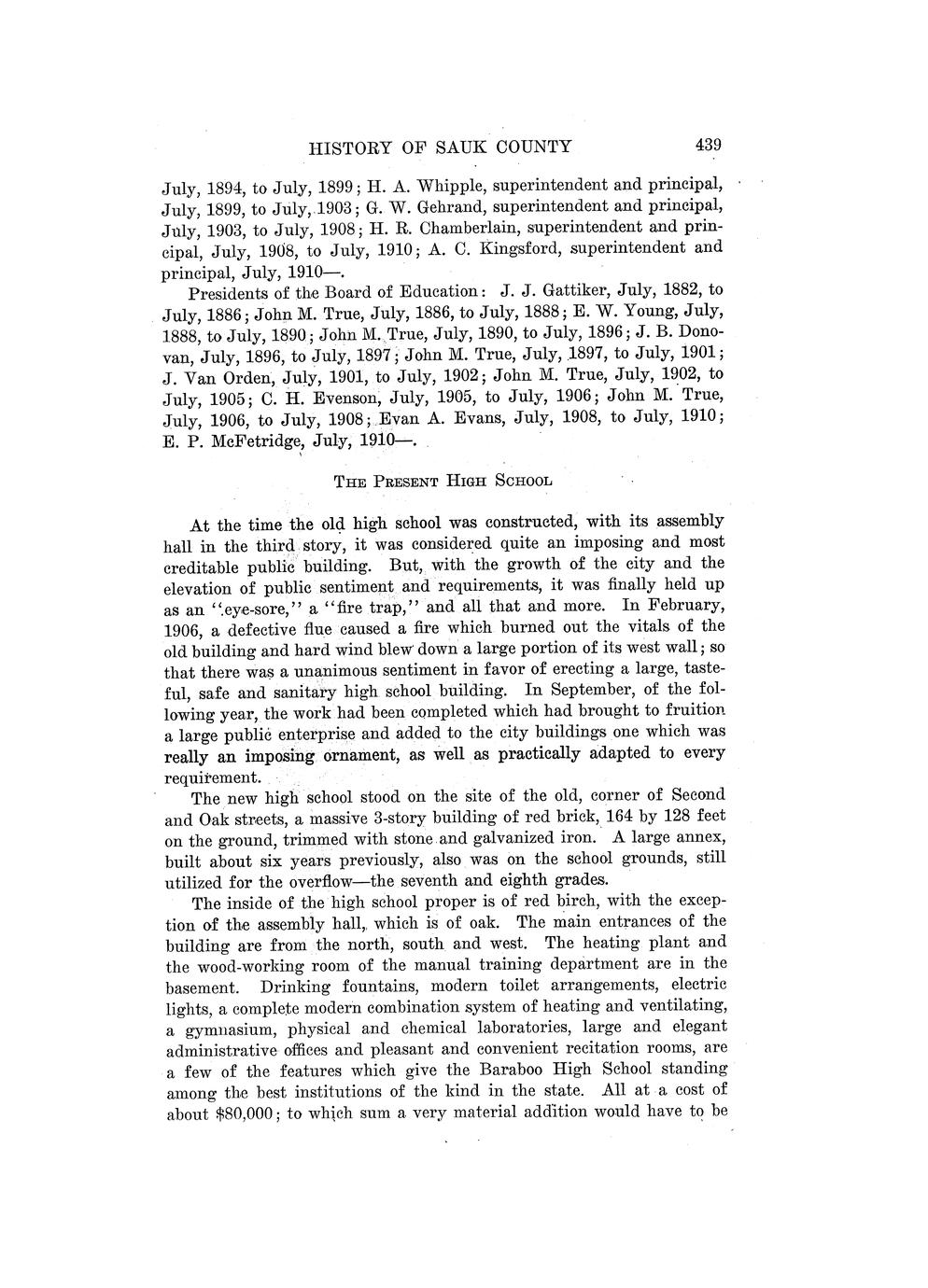 HISTORY OF SAUK COUNTY 439

July, 1894, to July, 1899; H. A. Whipple, superintendent and principal, July, 1899, to July, 1903; G. W. Gehrand, superintendent and principal, July, 1903, to July, 1908; H. R. Chamberlain, superintendent and principal, July, 1908, to July, 1910; A. C. Kingsford, superintendent and principal, July, 1910—.

Presidents of the Board of Education: J. J. Gattiker, July, 1882, to July, 1886; John M. True, July, 1886, to July, 1888; E. W. Young, July, 1888, to July, 1890; John M. True, July, 1890, to July, 1896; J. B. Donovan, July, 1896, to July, 1897; John M. True, July, 1897, to July, 1901; J. Van Orden, July, 1901, to July, 1902; John M. True, July, 1902, to July, 1905; C. H. Evenson, July, 1905, to July, 1906; John M. True, July, 1906, to July, 1908; Evan A. Evans, July, 1908, to July, 1910; E. P. McFetridge, July, 1910—.

THE PRESENT HIGH SCHOOL

At the time the old high school was constructed, with its assembly hall in the third story, it was considered quite an imposing and most creditable public building. But, with the growth of the city and the elevation of public sentiment and requirements, it was finally held up as an "eye-sore," a "fire trap," and all that and more. In February, 1906, a defective flue caused a fire which burned out the vitals of the old building and hard wind blew down a large portion of its west wall; so that there was a unanimous sentiment in favor of erecting a large, tasteful, safe and sanitary high school building. In September, of the following year, the work had been completed which had brought to fruition a large public enterprise and added to the city buildings one which was really an imposing ornament, as well as practically adapted to every requirement.

The new high school stood on the site of the old, corner of Second and Oak streets, a massive 3-story building of red brick, 164 by 128 feet on the ground, trimmed with stone and galvanized iron. A large annex, built about six years previously, also was on the school grounds, still utilized for the overflow—the seventh and eighth grades.

The inside of the high school proper is of red birch, with the exception of the assembly hall, which is of oak. The main entrances of the building are from the north, south and west. The heating plant and the wood-working room of the manual training department are in the basement. Drinking fountains, modern toilet arrangements, electric lights, a complete modern combination system of heating and ventilating, a gymnasium, physical and chemical laboratories, large and elegant administrative offices and pleasant and convenient recitation rooms, are a few of the features which give the Baraboo High School standing among the best institutions of the kind in the state. All at a cost of about $80,000; to which sum a very material addition would have to be